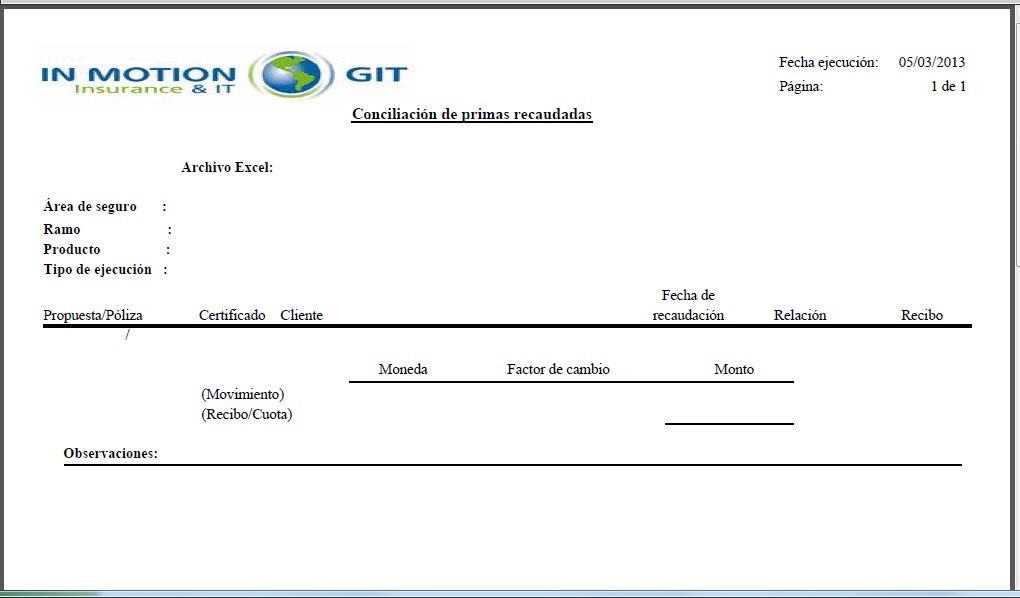 IN MOTION GIT
Insurance & IT

Fecha ejecución: 05/03/2013
Página: 1 de 1

Conciliación de primas recaudadas

Archivo Excel:

Área de seguro :
Ramo :
Producto :
Tipo de ejecución :

Propuesta/Póliza Certificado Cliente Fecha de recaudación Relación Recibo

/

Moneda Factor de cambio Monto

(Movimiento)
(Recibo/Cuota)

Observaciones: